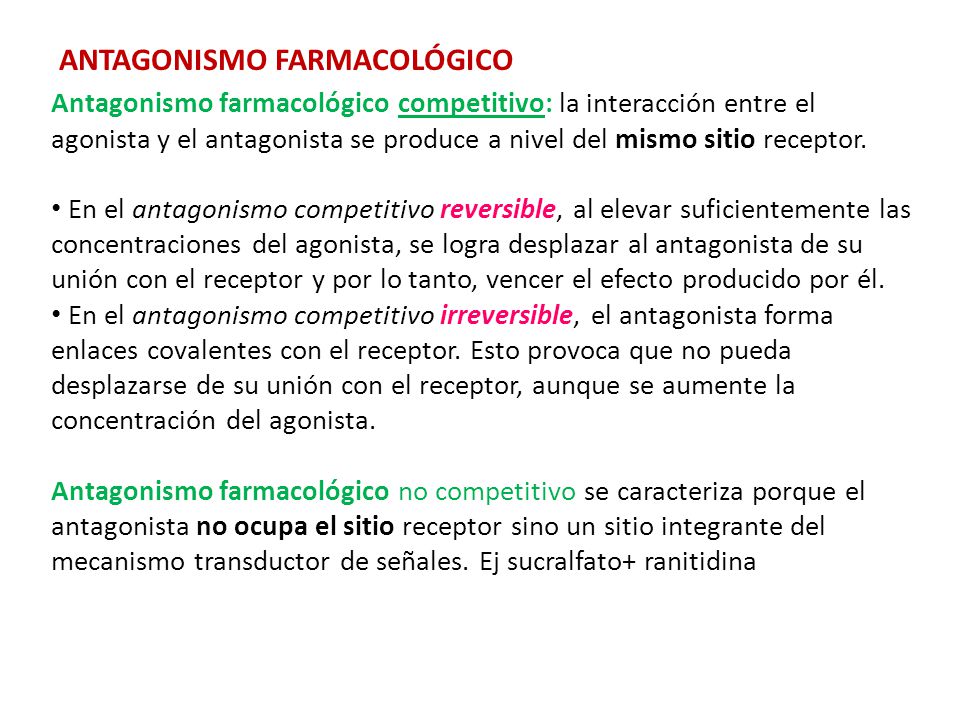 ANTAGONISMO FARMACOLÓGICO

Antagonismo farmacológico competitivo: la interacción entre el agonista y el antagonista se produce a nivel del mismo sitio receptor.

• En el antagonismo competitivo reversible, al elevar suficientemente las concentraciones del agonista, se logra desplazar al antagonista de su unión con el receptor y por lo tanto, vencer el efecto producido por él.
• En el antagonismo competitivo irreversible, el antagonista forma enlaces covalentes con el receptor. Esto provoca que no pueda desplazarse de su unión con el receptor, aunque se aumente la concentración del agonista.

Antagonismo farmacológico no competitivo se caracteriza porque el antagonista no ocupa el sitio receptor sino un sitio integrante del mecanismo transductor de señales. Ej sucralfato+ ranitidina